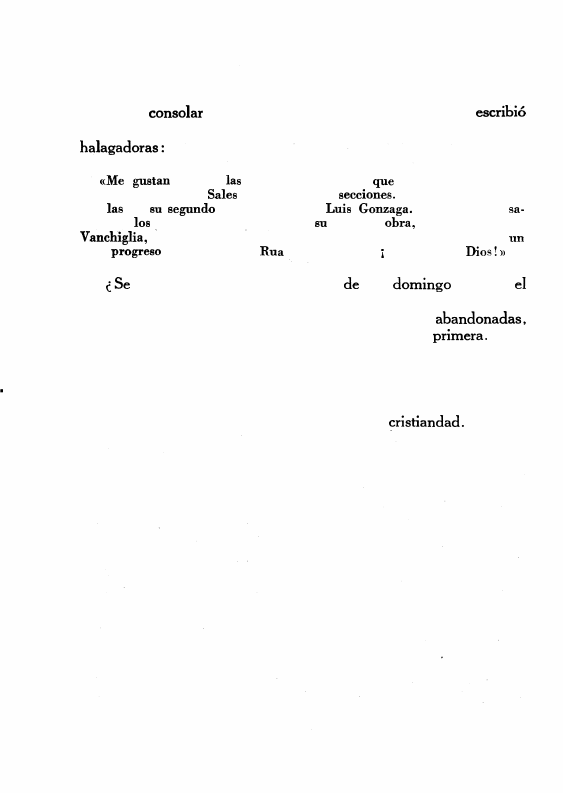 consolar escribió

halagadoras:

«Me gustan las que Sales secciones. las su segundo Luis Gonzaga. sa- los su obra, Vanchiglia, un progreso Rua ¡ Dios!»

¿Se de domingo el

abandonadas, primera.

cristiandad.